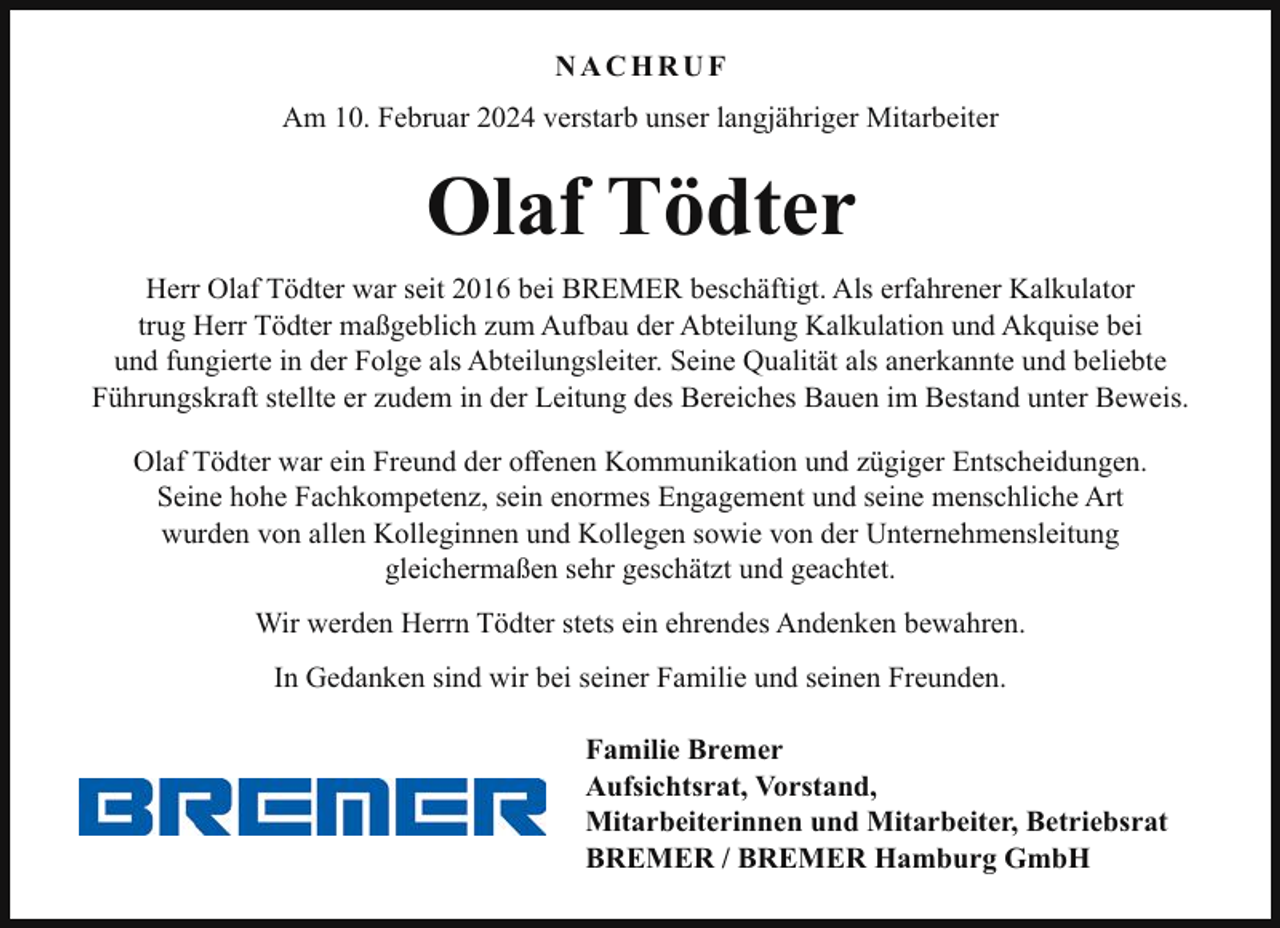 NACHRUF

Am 10. Februar 2024 verstarb unser langjähriger Mitarbeiter

Olaf Tödter

Herr Olaf Tödter war seit 2016 bei BREMER beschäftigt. Als erfahrener Kalkulator trug Herr Tödter maßgeblich zum Aufbau der Abteilung Kalkulation und Akquise bei und fungierte in der Folge als Abteilungsleiter. Seine Qualität als anerkannte und beliebte Führungskraft stellte er zudem in der Leitung des Bereiches Bauen im Bestand unter Beweis.

Olaf Tödter war ein Freund der offenen Kommunikation und zügiger Entscheidungen. Seine hohe Fachkompetenz, sein enormes Engagement und seine menschliche Art wurden von allen Kolleginnen und Kollegen sowie von der Unternehmensleitung gleichermaßen sehr geschätzt und geachtet.

Wir werden Herrn Tödter stets ein ehrendes Andenken bewahren.

In Gedanken sind wir bei seiner Familie und seinen Freunden.

BREMER

Familie Bremer
Aufsichtsrat, Vorstand,
Mitarbeiterinnen und Mitarbeiter, Betriebsrat
BREMER / BREMER Hamburg GmbH